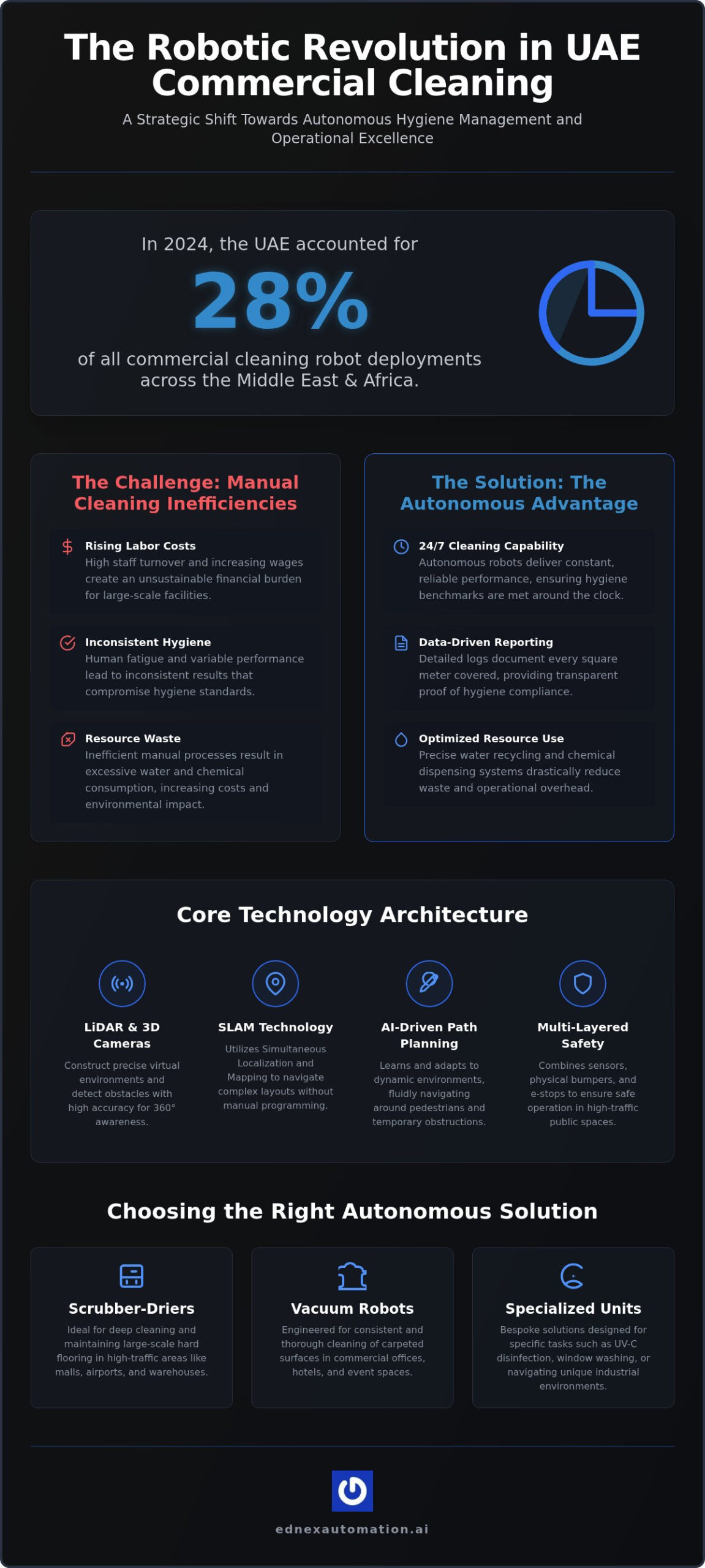 The Robotic Revolution in UAE Commercial Cleaning

A Strategic Shift Towards Autonomous Hygiene Management and Operational Excellence

In 2024, the UAE accounted for

28%

of all commercial cleaning robot deployments across the Middle East & Africa.

The Challenge: Manual Cleaning Inefficiencies

Rising Labor Costs
High staff turnover and increasing wages create an unsustainable financial burden for large-scale facilities.

Inconsistent Hygiene
Human fatigue and variable performance lead to inconsistent results that compromise hygiene standards.

Resource Waste
Inefficient manual processes result in excessive water and chemical consumption, increasing costs and environmental impact.

The Solution: The Autonomous Advantage

24/7 Cleaning Capability
Autonomous robots deliver constant, reliable performance, ensuring hygiene benchmarks are met around the clock.

Data-Driven Reporting
Detailed logs document every square meter covered, providing transparent proof of hygiene compliance.

Optimized Resource Use
Precise water recycling and chemical dispensing systems drastically reduce waste and operational overhead.

Core Technology Architecture

LiDAR & 3D Cameras
Construct precise virtual environments and detect obstacles with high accuracy for 360° awareness.

SLAM Technology
Utilizes Simultaneous Localization and Mapping to navigate complex layouts without manual programming.

AI-Driven Path Planning
Learns and adapts to dynamic environments, fluidly navigating around pedestrians and temporary obstructions.

Multi-Layered Safety
Combines sensors, physical bumpers, and e-stops to ensure safe operation in high-traffic public spaces.

Choosing the Right Autonomous Solution

Scrubber-Driers
Ideal for deep cleaning and maintaining large-scale hard flooring in high-traffic areas like malls, airports, and warehouses.

Vacuum Robots
Engineered for consistent and thorough cleaning of carpeted surfaces in commercial offices, hotels, and event spaces.

Specialized Units
Bespoke solutions designed for specific tasks such as UV-C disinfection, window washing, or navigating unique industrial environments.

ednexautomation.ai